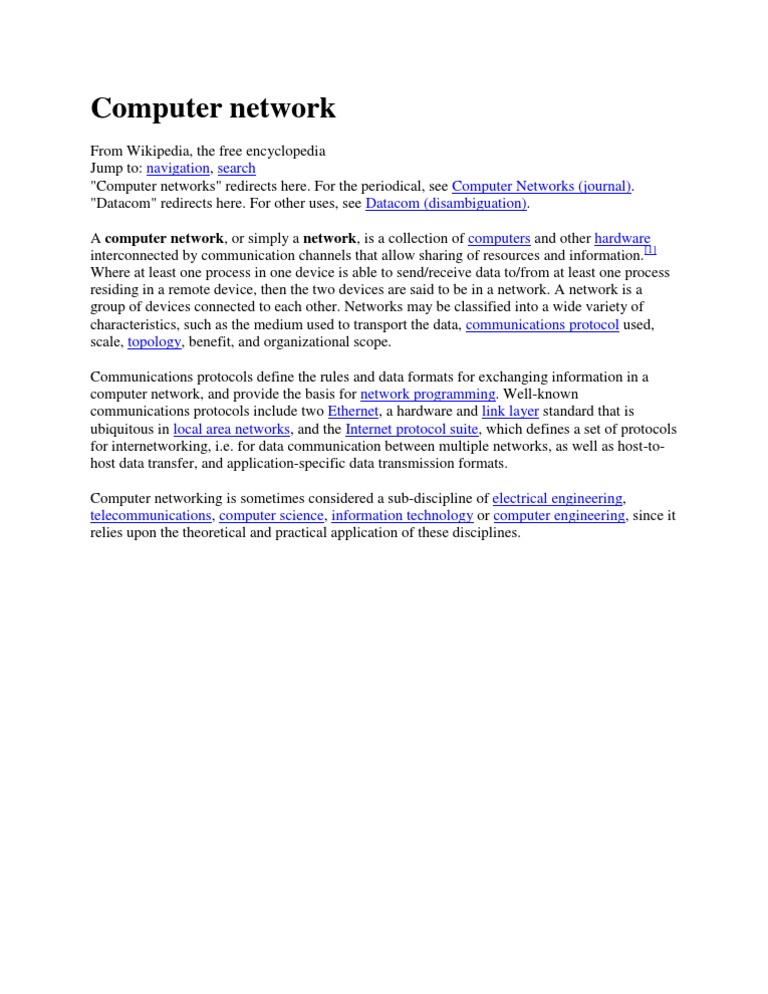 Computer network

From Wikipedia, the free encyclopedia
Jump to: navigation, search
"Computer networks" redirects here. For the periodical, see Computer Networks (journal).
"Datacom" redirects here. For other uses, see Datacom (disambiguation).

A computer network, or simply a network, is a collection of computers and other hardware interconnected by communication channels that allow sharing of resources and information.[1] Where at least one process in one device is able to send/receive data to/from at least one process residing in a remote device, then the two devices are said to be in a network. A network is a group of devices connected to each other. Networks may be classified into a wide variety of characteristics, such as the medium used to transport the data, communications protocol used, scale, topology, benefit, and organizational scope.

Communications protocols define the rules and data formats for exchanging information in a computer network, and provide the basis for network programming. Well-known communications protocols include two Ethernet, a hardware and link layer standard that is ubiquitous in local area networks, and the Internet protocol suite, which defines a set of protocols for internetworking, i.e. for data communication between multiple networks, as well as host-to-host data transfer, and application-specific data transmission formats.

Computer networking is sometimes considered a sub-discipline of electrical engineering, telecommunications, computer science, information technology or computer engineering, since it relies upon the theoretical and practical application of these disciplines.